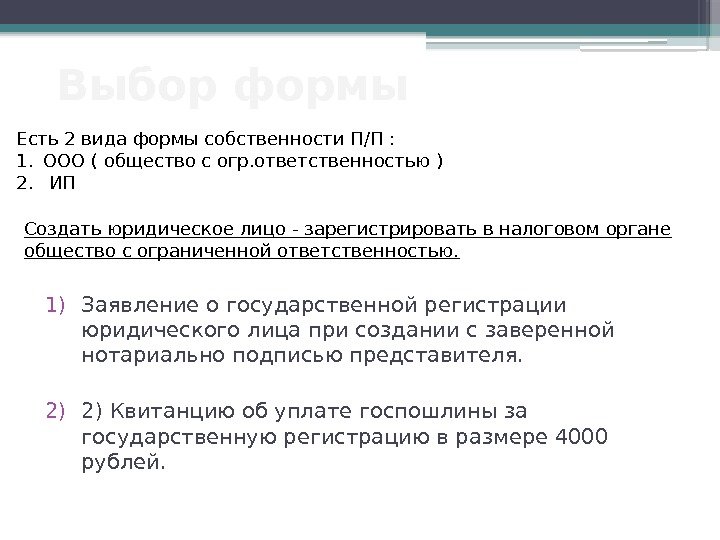 Выбор формы

Есть 2 вида формы собственности П/П :
1. ООО ( общество с огр.ответственностью )
2. ИП

Создать юридическое лицо - зарегистрировать в налоговом органе общество с ограниченной ответственностью.

1) Заявление о государственной регистрации юридического лица при создании с заверенной нотариально подписью представителя.

2) 2) Квитанцию об уплате госпошлины за государственную регистрацию в размере 4000 рублей.